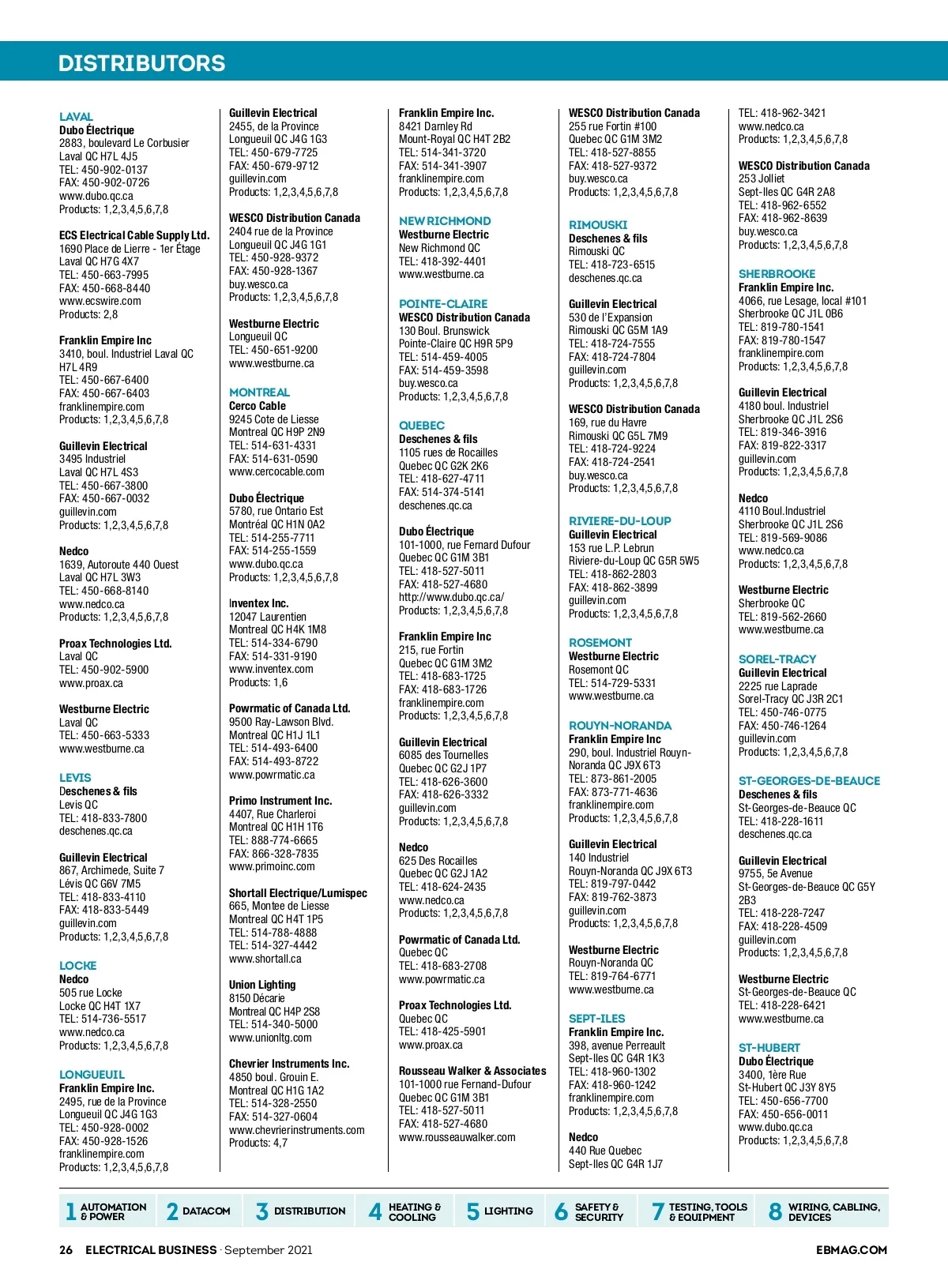 DISTRIBUTORS

LAVAL
Dubo Électrique
2883, boulevard Le Corbusier
Laval QC H7L 4J5
TEL: 450-902-0137
FAX: 450-902-0726
www.dubo.qc.ca
Products: 1,2,3,4,5,6,7,8

ECS Electrical Cable Supply Ltd.
1690 Place de Lierre - 1er Étage
Laval QC H7G 4X7
TEL: 450-663-7995
FAX: 450-668-8440
www.ecswire.com
Products: 2,8

Franklin Empire Inc
3410, boul. Industriel Laval QC H7L 4R9
TEL: 450-667-6400
FAX: 450-667-6403
franklinempire.com
Products: 1,2,3,4,5,6,7,8

Guillevin Electrical
3495 Industriel
Laval QC H7L 4S3
TEL: 450-667-3800
FAX: 450-667-0032
guillevin.com
Products: 1,2,3,4,5,6,7,8

Nedco
1639, Autoroute 440 Ouest
Laval QC H7L 3W3
TEL: 450-668-8140
www.nedco.ca
Products: 1,2,3,4,5,6,7,8

Proax Technologies Ltd.
Laval QC
TEL: 450-902-5900
www.proax.ca

Westburne Electric
Laval QC
TEL: 450-663-5333
www.westburne.ca

LEVIS
Deschenes & fils
Levis QC
TEL: 418-833-7800
deschenes.qc.ca

Guillevin Electrical
867, Archimede, Suite 7
Lévis QC G6V 7M5
TEL: 418-833-4110
FAX: 418-833-5449
guillevin.com
Products: 1,2,3,4,5,6,7,8

LOCKE
Nedco
505 rue Locke
Locke QC H4T 1X7
TEL: 514-736-5517
www.nedco.ca
Products: 1,2,3,4,5,6,7,8

LONGUEUIL
Franklin Empire Inc.
2495, rue de la Province
Longueuil QC J4G 1G3
TEL: 450-928-0002
FAX: 450-928-1526
franklinempire.com
Products: 1,2,3,4,5,6,7,8

Guillevin Electrical
2455, de la Province
Longueuil QC J4G 1G3
TEL: 450-679-7725
FAX: 450-679-9712
guillevin.com
Products: 1,2,3,4,5,6,7,8

WESCO Distribution Canada
2404 rue de la Province
Longueuil QC J4G 1G1
TEL: 450-928-9372
FAX: 450-928-1367
buy.wesco.ca
Products: 1,2,3,4,5,6,7,8

Westburne Electric
Longueuil QC
TEL: 450-651-9200
www.westburne.ca

MONTREAL
Cerco Cable
9245 Cote de Liesse
Montreal QC H9P 2N9
TEL: 514-631-4331
FAX: 514-631-0590
www.cercocable.com

Dubo Électrique
5780, rue Ontario Est
Montréal QC H1N 0A2
TEL: 514-255-7711
FAX: 514-255-1559
www.dubo.qc.ca
Products: 1,2,3,4,5,6,7,8

Inventex Inc.
12047 Laurentien
Montreal QC H4K 1M8
TEL: 514-334-6790
FAX: 514-331-9190
www.inventex.com
Products: 1,6

Powrmatic of Canada Ltd.
9500 Ray-Lawson Blvd.
Montreal QC H1J 1L1
TEL: 514-493-6400
FAX: 514-493-8722
www.powrmatic.ca

Primo Instrument Inc.
4407, Rue Charleroi
Montreal QC H1H 1T6
TEL: 888-774-6665
FAX: 866-328-7835
www.primoinc.com

Shortall Electrique/Lumispec
665, Montee de Liesse
Montreal QC H4T 1P5
TEL: 514-788-4888
TEL: 514-327-4442
www.shortall.ca

Union Lighting
8150 Décarie
Montreal QC H4P 2S8
TEL: 514-340-5000
www.unionltg.com

Chevrier Instruments Inc.
4850 boul. Grouin E.
Montreal QC H1G 1A2
TEL: 514-328-2550
FAX: 514-327-0604
www.chevrierinstruments.com
Products: 4,7

Franklin Empire Inc.
8421 Darnley Rd
Mount-Royal QC H4T 2B2
TEL: 514-341-3720
FAX: 514-341-3907
franklinempire.com
Products: 1,2,3,4,5,6,7,8

NEW RICHMOND
Westburne Electric
New Richmond QC
TEL: 418-392-4401
www.westburne.ca

POINTE-CLAIRE
WESCO Distribution Canada
130 Boul. Brunswick
Pointe-Claire QC H9R 5P9
TEL: 514-459-4005
FAX: 514-459-3598
buy.wesco.ca
Products: 1,2,3,4,5,6,7,8

QUEBEC
Deschenes & fils
1105 rues de Rocailles
Quebec QC G2K 2K6
TEL: 418-627-4711
FAX: 514-374-5141
deschenes.qc.ca

Dubo Électrique
101-1000, rue Fernard Dufour
Quebec QC G1M 3B1
TEL: 418-527-5011
FAX: 418-527-4680
http://www.dubo.qc.ca/
Products: 1,2,3,4,5,6,7,8

Franklin Empire Inc
215, rue Fortin
Quebec QC G1M 3M2
TEL: 418-683-1725
FAX: 418-683-1726
franklinempire.com
Products: 1,2,3,4,5,6,7,8

Guillevin Electrical
6085 des Tournelles
Quebec QC G2J 1P7
TEL: 418-626-3600
FAX: 418-626-3332
guillevin.com
Products: 1,2,3,4,5,6,7,8

Nedco
625 Des Rocailles
Quebec QC G2J 1A2
TEL: 418-624-2435
www.nedco.ca
Products: 1,2,3,4,5,6,7,8

Powrmatic of Canada Ltd.
Quebec QC
TEL: 418-683-2708
www.powrmatic.ca

Proax Technologies Ltd.
Quebec QC
TEL: 418-425-5901
www.proax.ca

Rousseau Walker & Associates
101-1000 rue Fernand-Dufour
Quebec QC G1M 3B1
TEL: 418-527-5011
FAX: 418-527-4680
www.rousseauwalker.com

WESCO Distribution Canada
255 rue Fortin #100
Quebec QC G1M 3M2
TEL: 418-527-8855
FAX: 418-527-9372
buy.wesco.ca
Products: 1,2,3,4,5,6,7,8

RIMOUSKI
Deschenes & fils
Rimouski QC
TEL: 418-723-6515
deschenes.qc.ca

Guillevin Electrical
530 de l'Expansion
Rimouski QC G5M 1A9
TEL: 418-724-7555
FAX: 418-724-7804
guillevin.com
Products: 1,2,3,4,5,6,7,8

WESCO Distribution Canada
169, rue du Havre
Rimouski QC G5L 7M9
TEL: 418-724-9224
FAX: 418-724-2541
buy.wesco.ca
Products: 1,2,3,4,5,6,7,8

RIVIERE-DU-LOUP
Guillevin Electrical
153 rue L.P. Lebrun
Riviere-du-Loup QC G5R 5W5
TEL: 418-862-2803
FAX: 418-862-3899
guillevin.com
Products: 1,2,3,4,5,6,7,8

ROSEMONT
Westburne Electric
Rosemont QC
TEL: 514-729-5331
www.westburne.ca

ROUYN-NORANDA
Franklin Empire Inc
290, boul. Industriel Rouyn-Noranda QC J9X 6T3
TEL: 873-861-2005
FAX: 873-771-4636
franklinempire.com
Products: 1,2,3,4,5,6,7,8

Guillevin Electrical
140 Industriel
Rouyn-Noranda QC J9X 6T3
TEL: 819-797-0442
FAX: 819-762-3873
guillevin.com
Products: 1,2,3,4,5,6,7,8

Westburne Electric
Rouyn-Noranda QC
TEL: 819-764-6771
www.westburne.ca

SEPT-ILES
Franklin Empire Inc.
398, avenue Perreault
Sept-Iles QC G4R 1K3
TEL: 418-960-1302
FAX: 418-960-1242
franklinempire.com
Products: 1,2,3,4,5,6,7,8

Nedco
440 Rue Quebec
Sept-Iles QC G4R 1J7
TEL: 418-962-3421
www.nedco.ca
Products: 1,2,3,4,5,6,7,8

WESCO Distribution Canada
253 Jolliet
Sept-Iles QC G4R 2A8
TEL: 418-962-6552
FAX: 418-962-8639
buy.wesco.ca
Products: 1,2,3,4,5,6,7,8

SHERBROOKE
Franklin Empire Inc.
4066, rue Lesage, local #101
Sherbrooke QC J1L 0B6
TEL: 819-780-1541
FAX: 819-780-1547
franklinempire.com
Products: 1,2,3,4,5,6,7,8

Guillevin Electrical
4180 boul. Industriel
Sherbrooke QC J1L 2S6
TEL: 819-346-3916
FAX: 819-822-3317
guillevin.com
Products: 1,2,3,4,5,6,7,8

Nedco
4110 Boul.Industriel
Sherbrooke QC J1L 2S6
TEL: 819-569-9086
www.nedco.ca
Products: 1,2,3,4,5,6,7,8

Westburne Electric
Sherbrooke QC
TEL: 819-562-2660
www.westburne.ca

SOREL-TRACY
Guillevin Electrical
2225 rue Laprade
Sorel-Tracy QC J3R 2C1
TEL: 450-746-0775
FAX: 450-746-1264
guillevin.com
Products: 1,2,3,4,5,6,7,8

ST-GEORGES-DE-BEAUCE
Deschenes & fils
St-Georges-de-Beauce QC
TEL: 418-228-1611
deschenes.qc.ca

Guillevin Electrical
9755, 5e Avenue
St-Georges-de-Beauce QC G5Y 2B3
TEL: 418-228-7247
FAX: 418-228-4509
guillevin.com
Products: 1,2,3,4,5,6,7,8

Westburne Electric
St-Georges-de-Beauce QC
TEL: 418-228-6421
www.westburne.ca

ST-HUBERT
Dubo Électrique
3400, 1ère Rue
St-Hubert QC J3Y 8Y5
TEL: 450-656-7700
FAX: 450-656-0011
www.dubo.qc.ca
Products: 1,2,3,4,5,6,7,8

1 AUTOMATION & POWER 2 DATACOM 3 DISTRIBUTION 4 HEATING & COOLING 5 LIGHTING 6 SAFETY & SECURITY 7 TESTING, TOOLS & EQUIPMENT 8 WIRING, CABLING, DEVICES

26 ELECTRICAL BUSINESS · September 2021 EBMAG.COM